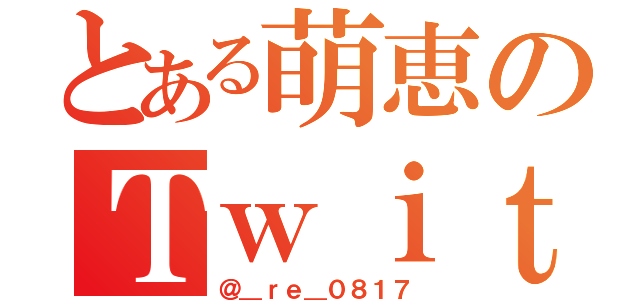 とある萌恵の
Ｔｗｉｔ
@_re_0817